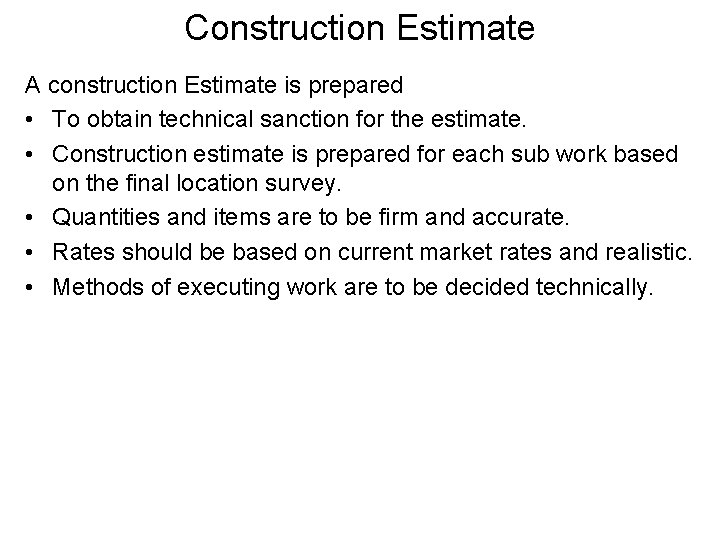 Construction Estimate

A construction Estimate is prepared

• To obtain technical sanction for the estimate.
• Construction estimate is prepared for each sub work based on the final location survey.
• Quantities and items are to be firm and accurate.
• Rates should be based on current market rates and realistic.
• Methods of executing work are to be decided technically.